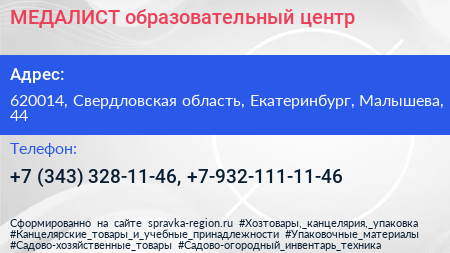 МЕДАЛИСТ образовательный центр

Адрес:

620014, Свердловская область, Екатеринбург, Малышева, 44

Телефон:

+7 (343) 328-11-46, +7-932-111-11-46

Сформированно на сайте spravka-region.ru #Хозтовары,_канцелярия,_упаковка #Канцелярские_товары_и_учебные_принадлежности #Упаковочные_материалы #Садово-хозяйственные_товары #Садово-огородный_инвентарь_техника